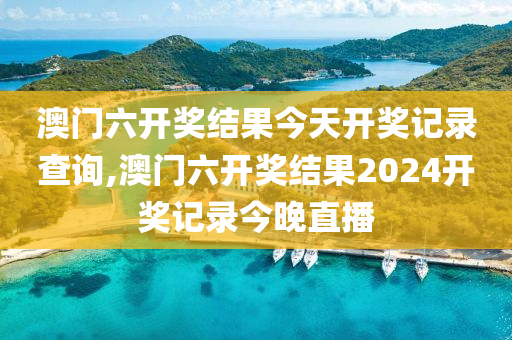 澳门六开奖结果今天开奖记录查询,澳门六开奖结果2024开奖记录今晚直播